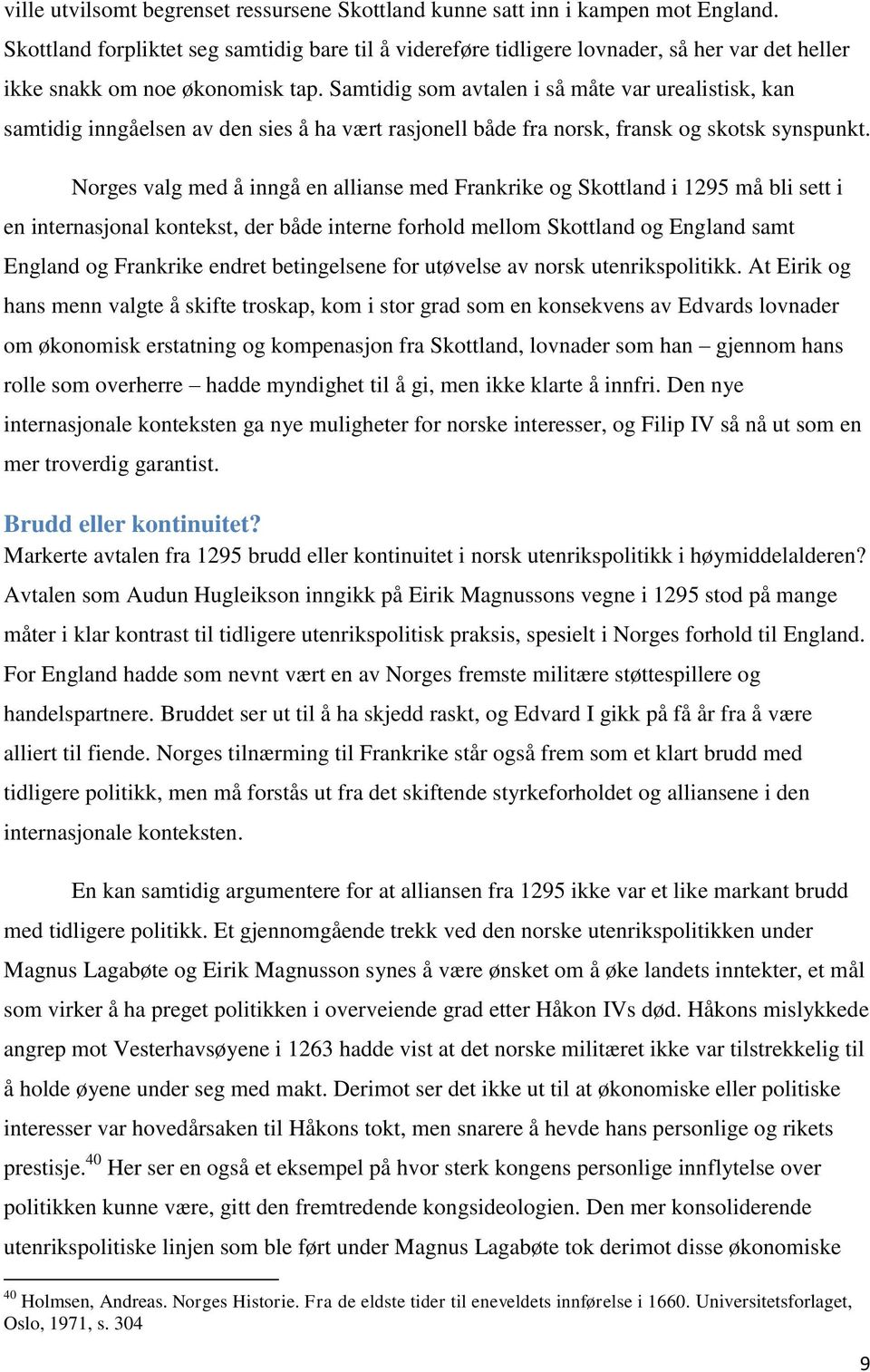 ville utvilsomt begrenset ressursene Skottland kunne satt inn i kampen mot England. Skottland forpliktet seg samtidig bare til å videreføre tidligere lovnader, så her var det heller ikke snakk om noe økonomisk tap. Samtidig som avtalen i så måte var urealistisk, kan samtidig inngåelsen av den sies å ha vært rasjonell både fra norsk, fransk og skotsk synspunkt.

Norges valg med å inngå en allianse med Frankrike og Skottland i 1295 må bli sett i en internasjonal kontekst, der både interne forhold mellom Skottland og England samt England og Frankrike endret betingelsene for utøvelse av norsk utenrikspolitikk. At Eirik og hans menn valgte å skifte troskap, kom i stor grad som en konsekvens av Edvards lovnader om økonomisk erstatning og kompenasjon fra Skottland, lovnader som han – gjennom hans rolle som overherre – hadde myndighet til å gi, men ikke klarte å innfri. Den nye internasjonale konteksten ga nye muligheter for norske interesser, og Filip IV så nå ut som en mer troverdig garantist.

Brudd eller kontinuitet?
Markerte avtalen fra 1295 brudd eller kontinuitet i norsk utenrikspolitikk i høymiddelalderen? Avtalen som Audun Hugleikson inngikk på Eirik Magnussons vegne i 1295 stod på mange måter i klar kontrast til tidligere utenrikspolitisk praksis, spesielt i Norges forhold til England. For England hadde som nevnt vært en av Norges fremste militære støttespillere og handelspartnere. Bruddet ser ut til å ha skjedd raskt, og Edvard I gikk på få år fra å være alliert til fiende. Norges tilnærming til Frankrike står også frem som et klart brudd med tidligere politikk, men må forstås ut fra det skiftende styrkeforholdet og alliansene i den internasjonale konteksten.

En kan samtidig argumentere for at alliansen fra 1295 ikke var et like markant brudd med tidligere politikk. Et gjennomgående trekk ved den norske utenrikspolitikken under Magnus Lagabøte og Eirik Magnusson synes å være ønsket om å øke landets inntekter, et mål som virker å ha preget politikken i overveiende grad etter Håkon IVs død. Håkons mislykkede angrep mot Vesterhavsøyene i 1263 hadde vist at det norske militæret ikke var tilstrekkelig til å holde øyene under seg med makt. Derimot ser det ikke ut til at økonomiske eller politiske interesser var hovedårsaken til Håkons tokt, men snarere å hevde hans personlige og rikets prestisje.$^{40}$ Her ser en også et eksempel på hvor sterk kongens personlige innflytelse over politikken kunne være, gitt den fremtredende kongsideologien. Den mer konsoliderende utenrikspolitiske linjen som ble ført under Magnus Lagabøte tok derimot disse økonomiske

$^{40}$ Holmsen, Andreas. Norges Historie. Fra de eldste tider til eneveldets innførelse i 1660. Universitetsforlaget, Oslo, 1971, s. 304

9